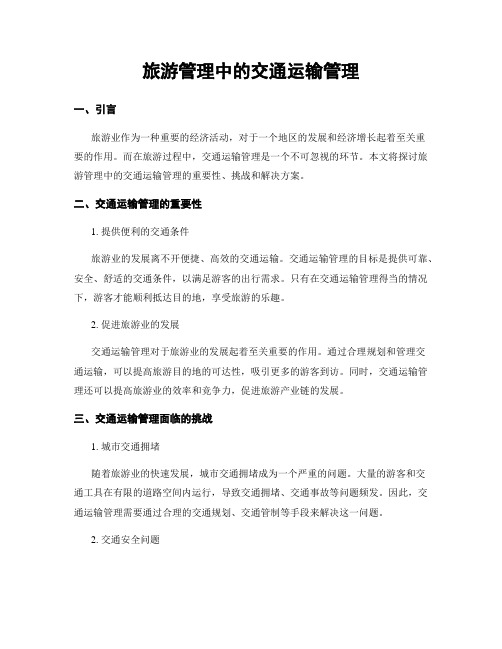 旅游管理中的交通运输管理

一、引言

旅游业作为一种重要的经济活动，对于一个地区的发展和经济增长起着至关重要的作用。而在旅游过程中，交通运输管理是一个不可忽视的环节。本文将探讨旅游管理中的交通运输管理的重要性、挑战和解决方案。

二、交通运输管理的重要性

1. 提供便利的交通条件

旅游业的发展离不开便捷、高效的交通运输。交通运输管理的目标是提供可靠、安全、舒适的交通条件，以满足游客的出行需求。只有在交通运输管理得当的情况下，游客才能顺利抵达目的地，享受旅游的乐趣。

2. 促进旅游业的发展

交通运输管理对于旅游业的发展起着至关重要的作用。通过合理规划和管理交通运输，可以提高旅游目的地的可达性，吸引更多的游客到访。同时，交通运输管理还可以提高旅游业的效率和竞争力，促进旅游产业链的发展。

三、交通运输管理面临的挑战

1. 城市交通拥堵

随着旅游业的快速发展，城市交通拥堵成为一个严重的问题。大量的游客和交通工具在有限的道路空间内运行，导致交通拥堵、交通事故等问题频发。因此，交通运输管理需要通过合理的交通规划、交通管制等手段来解决这一问题。

2. 交通安全问题